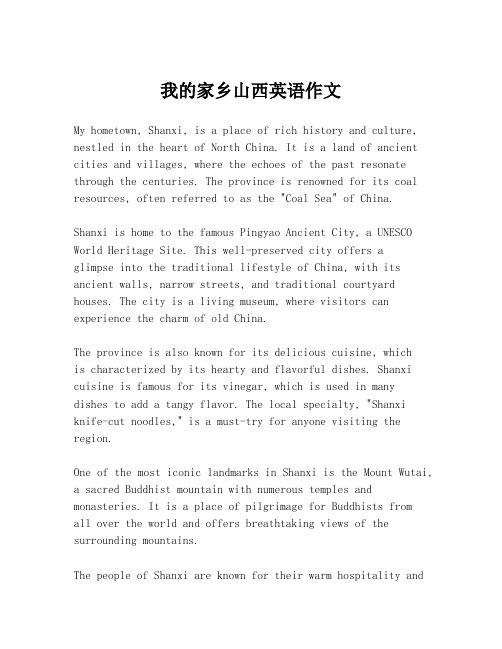 我的家乡山西英语作文

My hometown, Shanxi, is a place of rich history and culture, nestled in the heart of North China. It is a land of ancient cities and villages, where the echoes of the past resonate through the centuries. The province is renowned for its coal resources, often referred to as the "Coal Sea" of China.

Shanxi is home to the famous Pingyao Ancient City, a UNESCO World Heritage Site. This well-preserved city offers a glimpse into the traditional lifestyle of China, with its ancient walls, narrow streets, and traditional courtyard houses. The city is a living museum, where visitors can experience the charm of old China.

The province is also known for its delicious cuisine, which is characterized by its hearty and flavorful dishes. Shanxi cuisine is famous for its vinegar, which is used in many dishes to add a tangy flavor. The local specialty, "Shanxi knife-cut noodles," is a must-try for anyone visiting the region.

One of the most iconic landmarks in Shanxi is the Mount Wutai, a sacred Buddhist mountain with numerous temples and monasteries. It is a place of pilgrimage for Buddhists from all over the world and offers breathtaking views of the surrounding mountains.

The people of Shanxi are known for their warm hospitality and